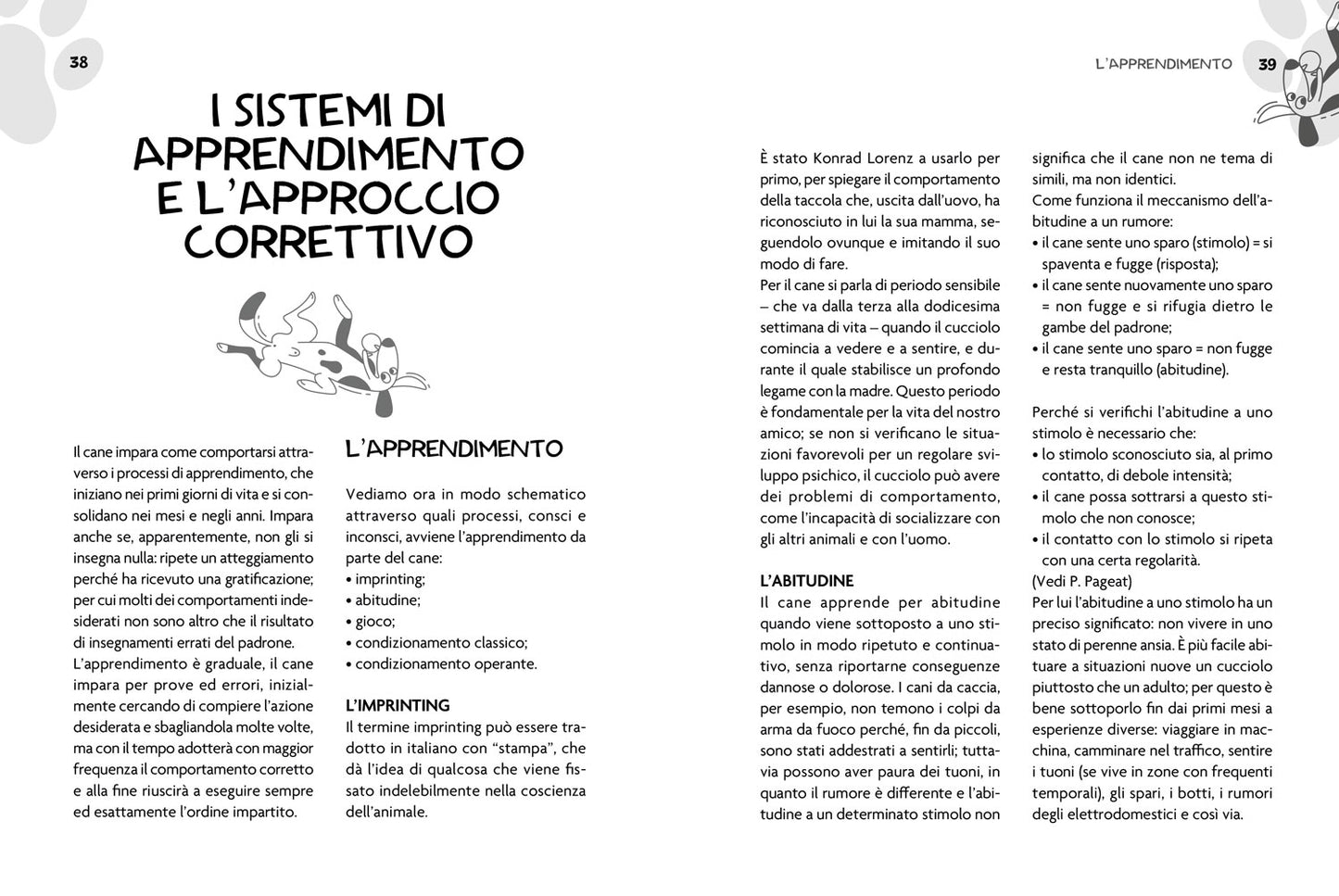 38

I SISTEMI DI APPRENDIMENTO E L'APPROCCIO CORRETTIVO

Il cane impara come comportarsi attraverso i processi di apprendimento, che iniziano nei primi giorni di vita e si consolidano nei mesi e negli anni. Impara anche se, apparentemente, non gli si insegna nulla: ripete un atteggiamento perché ha ricevuto una gratificazione; per cui molti dei comportamenti indesiderati non sono altro che il risultato di insegnamenti errati del padrone.
L'apprendimento è graduale, il cane impara per prove ed errori, inizialmente cercando di compiere l'azione desiderata e sbagliandola molte volte, ma con il tempo adotterà con maggior frequenza il comportamento corretto e alla fine riuscirà a eseguire sempre ed esattamente l'ordine impartito.

L'APPRENDIMENTO

Vediamo ora in modo schematico attraverso quali processi, consci e inconsci, avviene l'apprendimento da parte del cane:
• imprinting;
• abitudine;
• gioco;
• condizionamento classico;
• condizionamento operante.

L'IMPRINTING
Il termine imprinting può essere tradotto in italiano con "stampa", che dà l'idea di qualcosa che viene fissato indelebilmente nella coscienza dell'animale.

L'APPRENDIMENTO 39

È stato Konrad Lorenz a usarlo per primo, per spiegare il comportamento della taccola che, uscita dall'uovo, ha riconosciuto in lui la sua mamma, seguendolo ovunque e imitando il suo modo di fare.
Per il cane si parla di periodo sensibile – che va dalla terza alla dodicesima settimana di vita – quando il cucciolo comincia a vedere e a sentire, e durante il quale stabilisce un profondo legame con la madre. Questo periodo è fondamentale per la vita del nostro amico; se non si verificano le situazioni favorevoli per un regolare sviluppo psichico, il cucciolo può avere dei problemi di comportamento, come l'incapacità di socializzare con gli altri animali e con l'uomo.

L'ABITUDINE
Il cane apprende per abitudine quando viene sottoposto a uno stimolo in modo ripetuto e continuativo, senza riportarne conseguenze dannose o dolorose. I cani da caccia, per esempio, non temono i colpi da arma da fuoco perché, fin da piccoli, sono stati addestrati a sentirli; tuttavia possono aver paura dei tuoni, in quanto il rumore è differente e l'abitudine a un determinato stimolo non significa che il cane non ne tema di simili, ma non identici.
Come funziona il meccanismo dell'abitudine a un rumore:
• il cane sente uno sparo (stimolo) = si spaventa e fugge (risposta);
• il cane sente nuovamente uno sparo = non fugge e si rifugia dietro le gambe del padrone;
• il cane sente uno sparo = non fugge e resta tranquillo (abitudine).

Perché si verifichi l'abitudine a uno stimolo è necessario che:
• lo stimolo sconosciuto sia, al primo contatto, di debole intensità;
• il cane possa sottrarsi a questo stimolo che non conosce;
• il contatto con lo stimolo si ripeta con una certa regolarità.
(Vedi P. Pageat)
Per lui l'abitudine a uno stimolo ha un preciso significato: non vivere in uno stato di perenne ansia. È più facile abituare a situazioni nuove un cucciolo piuttosto che un adulto; per questo è bene sottoporlo fin dai primi mesi a esperienze diverse: viaggiare in macchina, camminare nel traffico, sentire i tuoni (se vive in zone con frequenti temporali), gli spari, i botti, i rumori degli elettrodomestici e così via.